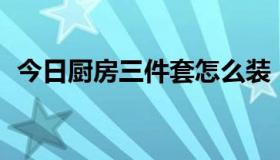 今日厨房三件套怎么装